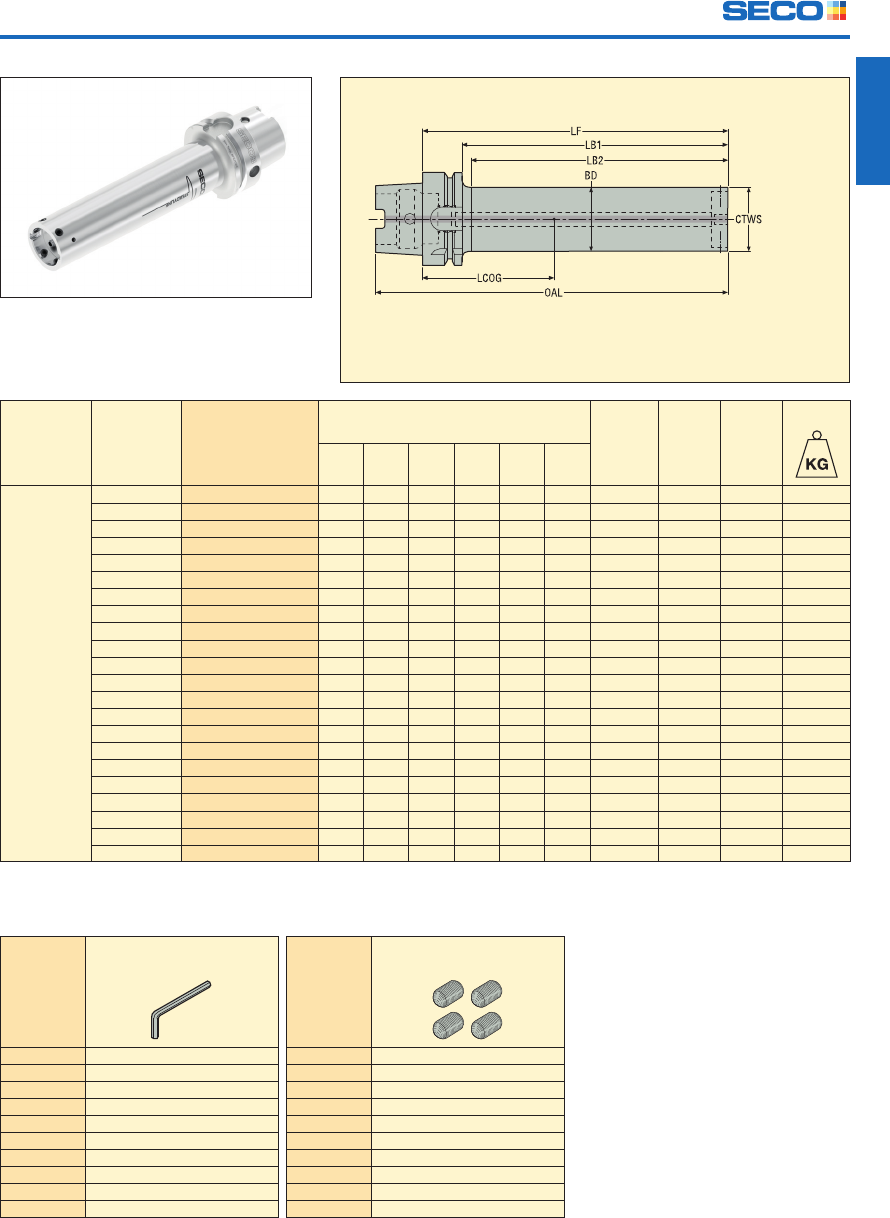 SECO

LF
LB1
LB2
BD
CTWS
LCOG
OAL

KG